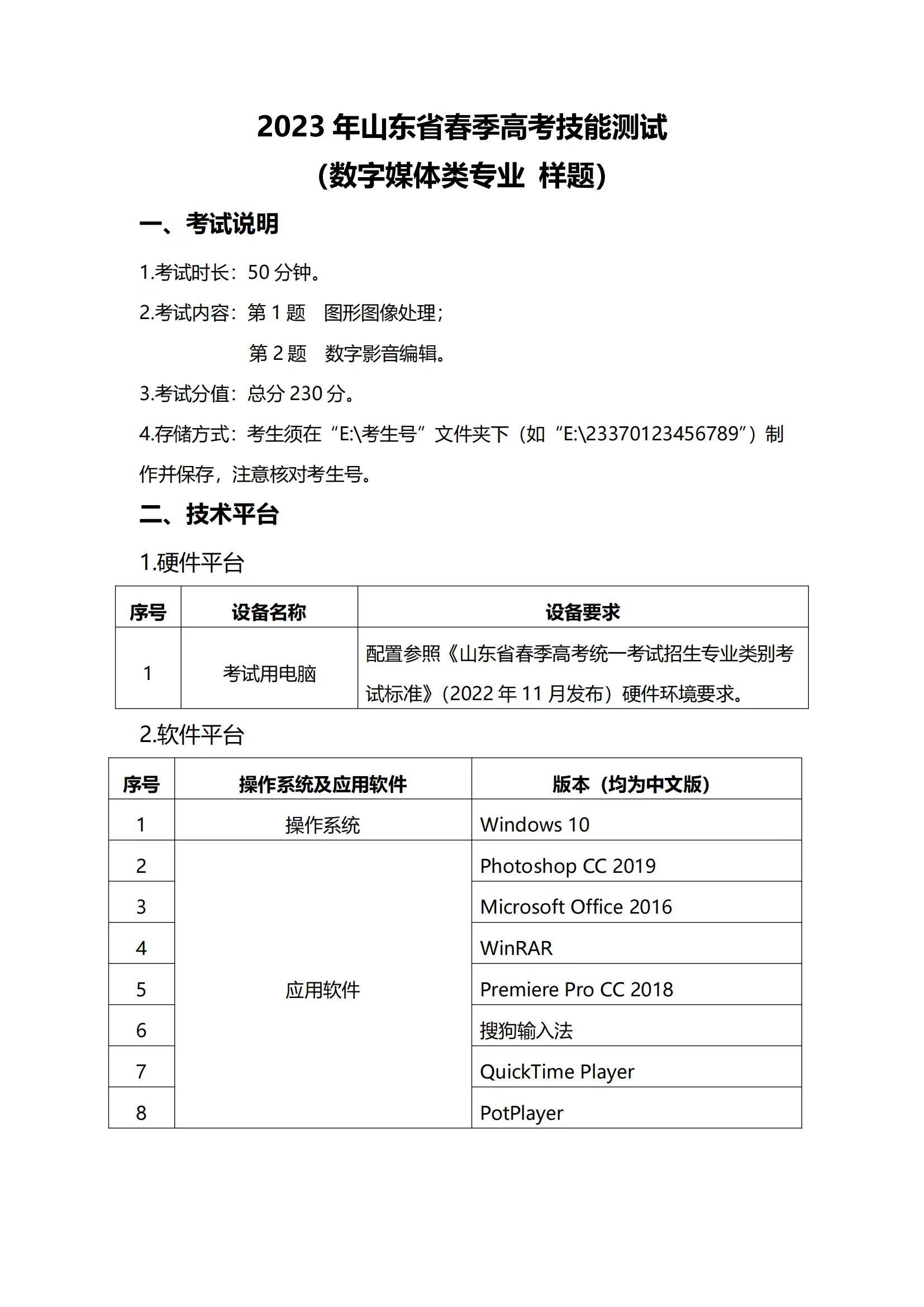 2023 年山东省春季高考技能测试
（数字媒体类专业 样题）

一、考试说明

1.考试时长：50 分钟。

2.考试内容：第 1 题　图形图像处理；
第 2 题　数字影音编辑。

3.考试分值：总分 230 分。

4.存储方式：考生须在“E:\考生号”文件夹下（如“E:\23370123456789”）制作并保存，注意核对考生号。

二、技术平台

1.硬件平台

| 序号 | 设备名称 | 设备要求 |
|---|---|---|
| 1 | 考试用电脑 | 配置参照《山东省春季高考统一考试招生专业类别考试标准》（2022 年 11 月发布）硬件环境要求。 |

2.软件平台

| 序号 | 操作系统及应用软件 | 版本（均为中文版） |
|---|---|---|
| 1 | 操作系统 | Windows 10 |
| 2 | 应用软件 | Photoshop CC 2019 |
| 3 | | Microsoft Office 2016 |
| 4 | | WinRAR |
| 5 | | Premiere Pro CC 2018 |
| 6 | | 搜狗输入法 |
| 7 | | QuickTime Player |
| 8 | | PotPlayer |